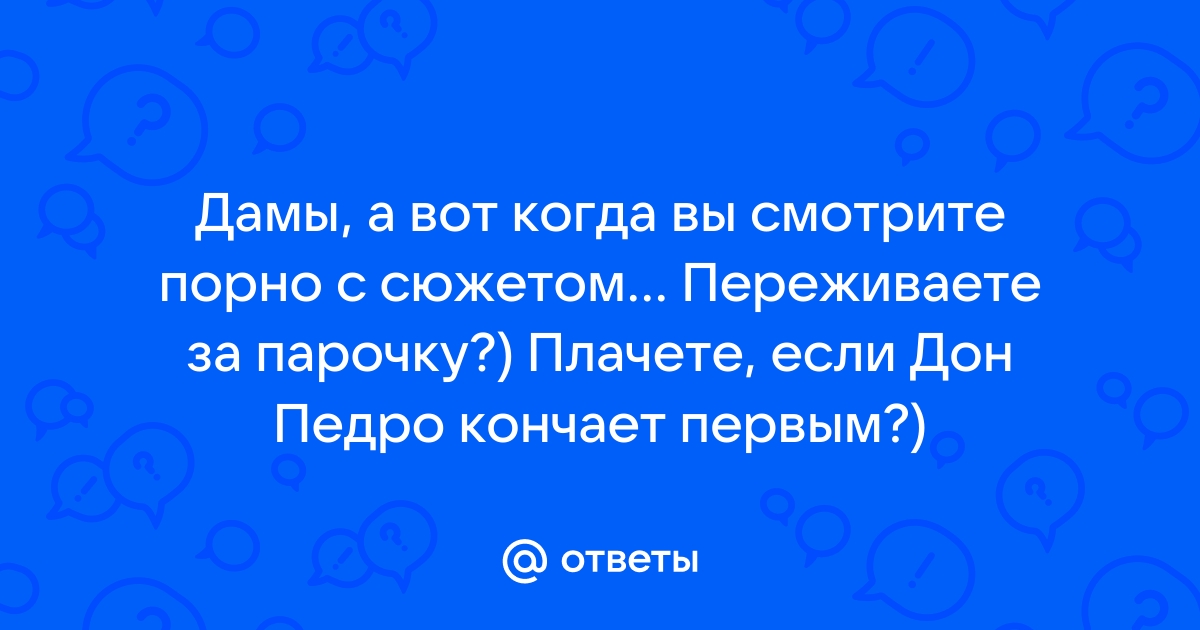 Дамы, а вот когда вы смотрите порно с сюжетом... Переживаете за парочку?) Плачете, если Дон Педро кончает первым?)

@ ответы